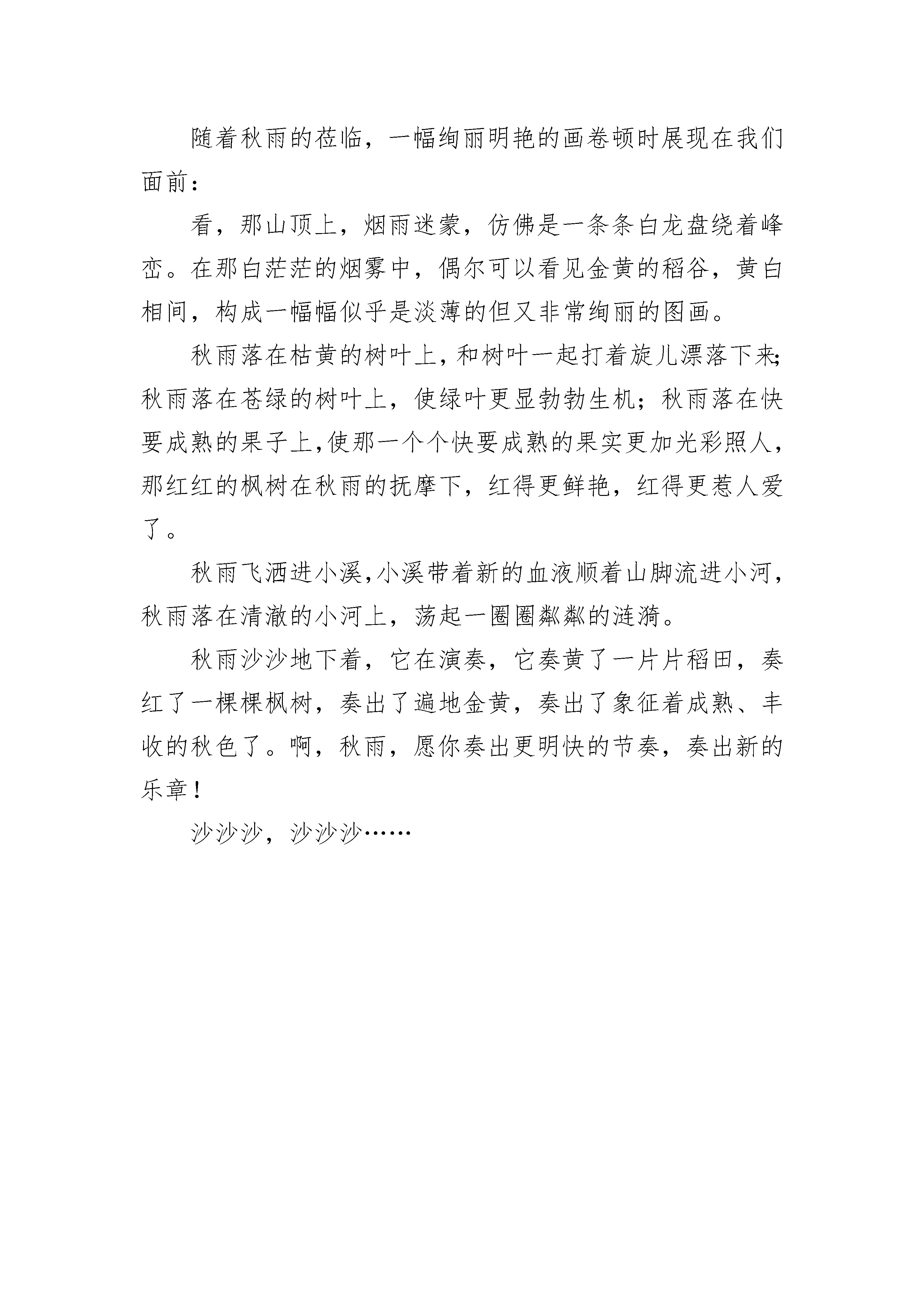 随着秋雨的莅临，一幅绚丽明艳的画卷顿时展现在我们面前：

看，那山顶上，烟雨迷蒙，仿佛是一条条白龙盘绕着峰峦。在那白茫茫的烟雾中，偶尔可以看见金黄的稻谷，黄白相间，构成一幅幅似乎是淡薄的但又非常绚丽的图画。

秋雨落在枯黄的树叶上，和树叶一起打着旋儿漂落下来；秋雨落在苍绿的树叶上，使绿叶更显勃勃生机；秋雨落在快要成熟的果子上，使那一个个快要成熟的果实更加光彩照人，那红红的枫树在秋雨的抚摩下，红得更鲜艳，红得更惹人爱了。

秋雨飞洒进小溪，小溪带着新的血液顺着山脚流进小河，秋雨落在清澈的小河上，荡起一圈圈粼粼的涟漪。

秋雨沙沙地下着，它在演奏，它奏黄了一片片稻田，奏红了一棵棵枫树，奏出了遍地金黄，奏出了象征着成熟、丰收的秋色了。啊，秋雨，愿你奏出更明快的节奏，奏出新的乐章！

沙沙沙，沙沙沙……